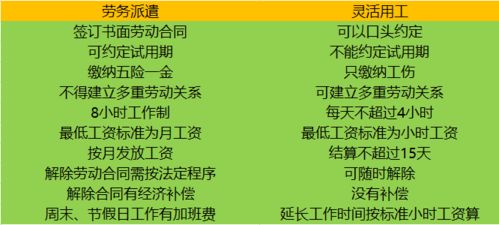 | 劳务派遣 | 灵活用工 |
|---|---|
| 签订书面劳动合同 | 可以口头约定 |
| 可约定试用期 | 不能约定试用期 |
| 缴纳五险一金 | 只缴纳工伤 |
| 不得建立多重劳动关系 | 可建立多重劳动关系 |
| 8小时工作制 | 每天不超过4小时 |
| 最低工资标准为月工资 | 最低工资标准为小时工资 |
| 按月发放工资 | 结算不超过15天 |
| 解除劳动合同需按法定程序 | 可随时解除 |
| 解除合同有经济补偿 | 没有补偿 |
| 周末、节假日工作有加班费 | 延长工作时间按标准小时工资算 |